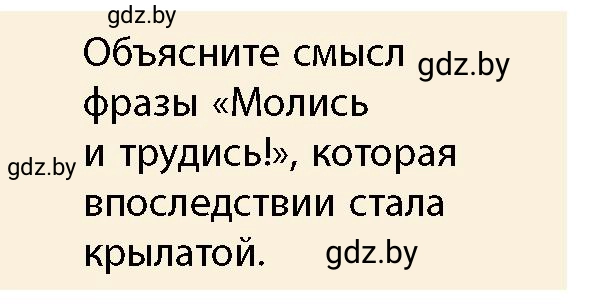 gdz.by

Объясните смысл фразы «Молись и трудись!», которая впоследствии стала крылатой.

gdz.by

gdz.by

gdz.by